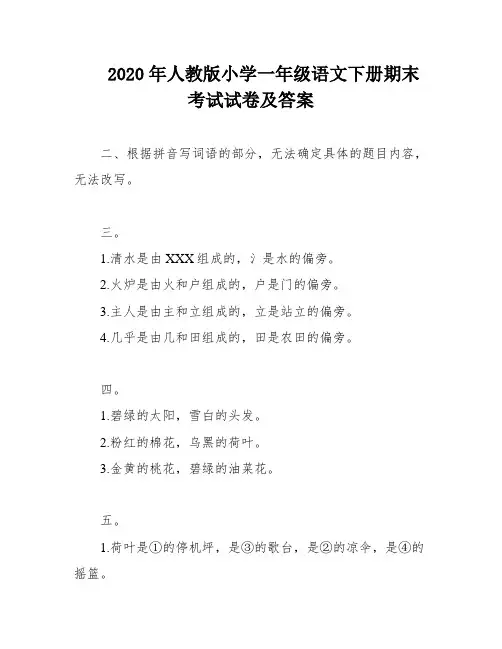 2020 年人教版小学一年级语文下册期末考试试卷及答案

二、根据拼音写词语的部分，无法确定具体的题目内容，无法改写。

三。

1.清水是由 XXX 组成的，氵是水的偏旁。

2.火炉是由火和户组成的，户是门的偏旁。

3.主人是由主和立组成的，立是站立的偏旁。

4.几乎是由几和田组成的，田是农田的偏旁。

四。

1.碧绿的太阳，雪白的头发。

2.粉红的棉花，乌黑的荷叶。

3.金黄的桃花，碧绿的油菜花。

五。

1.荷叶是①的停机坪，是③的歌台，是②的凉伞，是④的摇篮。